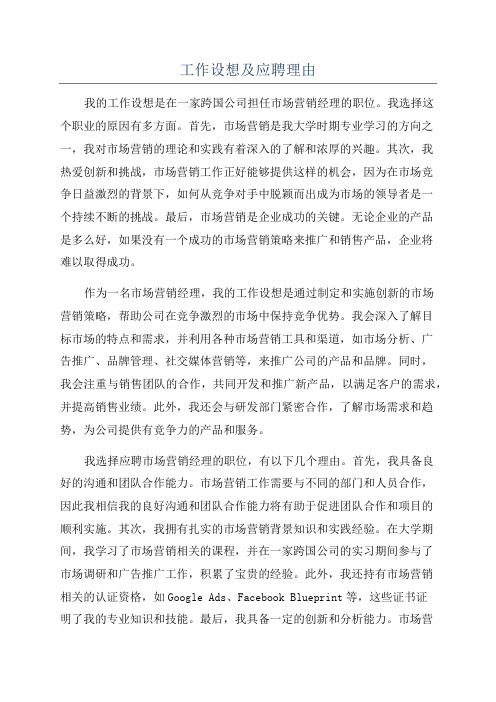 工作设想及应聘理由

我的工作设想是在一家跨国公司担任市场营销经理的职位。我选择这个职业的原因有多方面。首先，市场营销是我大学时期专业学习的方向之一，我对市场营销的理论和实践有着深入的了解和浓厚的兴趣。其次，我热爱创新和挑战，市场营销工作正好能够提供这样的机会，因为在市场竞争日益激烈的背景下，如何从竞争对手中脱颖而出成为市场的领导者是一个持续不断的挑战。最后，市场营销是企业成功的关键。无论企业的产品是多么好，如果没有一个成功的市场营销策略来推广和销售产品，企业将难以取得成功。

作为一名市场营销经理，我的工作设想是通过制定和实施创新的市场营销策略，帮助公司在竞争激烈的市场中保持竞争优势。我会深入了解目标市场的特点和需求，并利用各种市场营销工具和渠道，如市场分析、广告推广、品牌管理、社交媒体营销等，来推广公司的产品和品牌。同时，我会注重与销售团队的合作，共同开发和推广新产品，以满足客户的需求，并提高销售业绩。此外，我还会与研发部门紧密合作，了解市场需求和趋势，为公司提供有竞争力的产品和服务。

我选择应聘市场营销经理的职位，有以下几个理由。首先，我具备良好的沟通和团队合作能力。市场营销工作需要与不同的部门和人员合作，因此我相信我的良好沟通和团队合作能力将有助于促进团队合作和项目的顺利实施。其次，我拥有扎实的市场营销背景知识和实践经验。在大学期间，我学习了市场营销相关的课程，并在一家跨国公司的实习期间参与了市场调研和广告推广工作，积累了宝贵的经验。此外，我还持有市场营销相关的认证资格，如Google Ads、Facebook Blueprint等，这些证书证明了我的专业知识和技能。最后，我具备一定的创新和分析能力。市场营